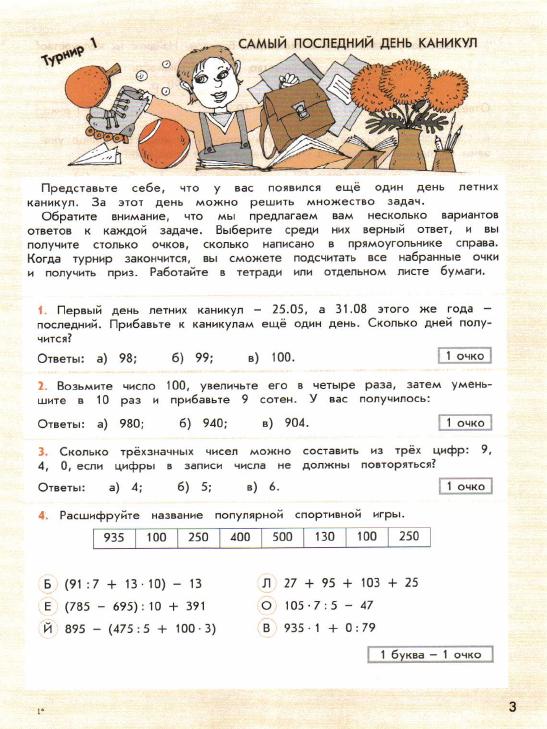 Турнир 1

САМЫЙ ПОСЛЕДНИЙ ДЕНЬ КАНИКУЛ

Представьте себе, что у вас появился ещё один день летних каникул. За этот день можно решить множество задач.
Обратите внимание, что мы предлагаем вам несколько вариантов ответов к каждой задаче. Выберите среди них верный ответ, и вы получите столько очков, сколько написано в прямоугольнике справа. Когда турнир закончится, вы сможете подсчитать все набранные очки и получить приз. Работайте в тетради или отдельном листе бумаги.

1. Первый день летних каникул – 25.05, а 31.08 этого же года – последний. Прибавьте к каникулам ещё один день. Сколько дней получится?

Ответы: а) 98; б) 99; в) 100.

1 очко

2. Возьмите число 100, увеличьте его в четыре раза, затем уменьшите в 10 раз и прибавьте 9 сотен. У вас получилось:

Ответы: а) 980; б) 940; в) 904.

1 очко

3. Сколько трёхзначных чисел можно составить из трёх цифр: 9, 4, 0, если цифры в записи числа не должны повторяться?

Ответы: а) 4; б) 5; в) 6.

1 очко

4. Расшифруйте название популярной спортивной игры.

| 935 | 100 | 250 | 400 | 500 | 130 | 100 | 250 |
|---|---|---|---|---|---|---|---|

Б $(91 : 7 + 13 \cdot 10) - 13$
Е $(785 - 695) : 10 + 391$
Й $895 - (475 : 5 + 100 \cdot 3)$

Л $27 + 95 + 103 + 25$
О $105 \cdot 7 : 5 - 47$
В $935 \cdot 1 + 0 : 79$

1 буква – 1 очко

1*

3